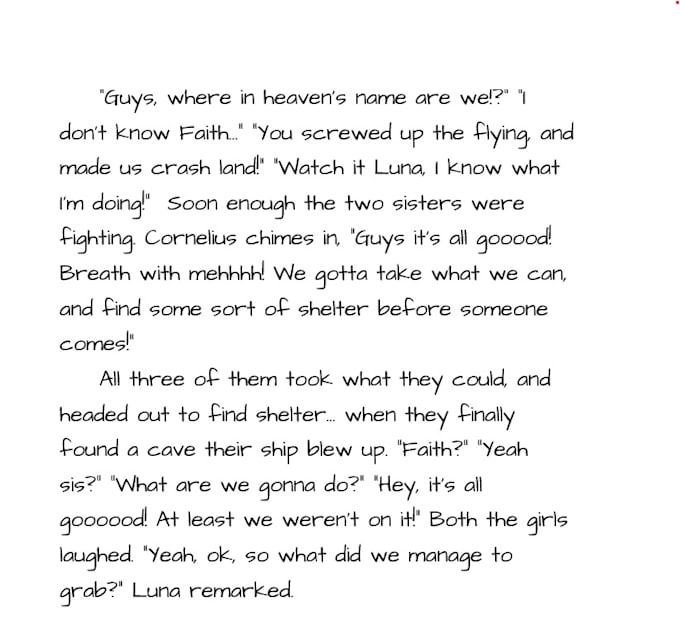 "Guys, where in heaven's name are we!?" "I don't know Faith..." "You screwed up the flying, and made us crash land!" "Watch it Luna, I know what I'm doing!" Soon enough the two sisters were fighting. Cornelius chimes in, "Guys it's all gooood! Breath with mehhhh! We gotta take what we can, and find some sort of shelter before someone comes!"

All three of them took what they could, and headed out to find shelter... when they finally found a cave their ship blew up. "Faith?" "Yeah sis?" "What are we gonna do?" "Hey, it's all goooood! At least we weren't on it!" Both the girls laughed. "Yeah, ok, so what did we manage to grab?" Luna remarked.